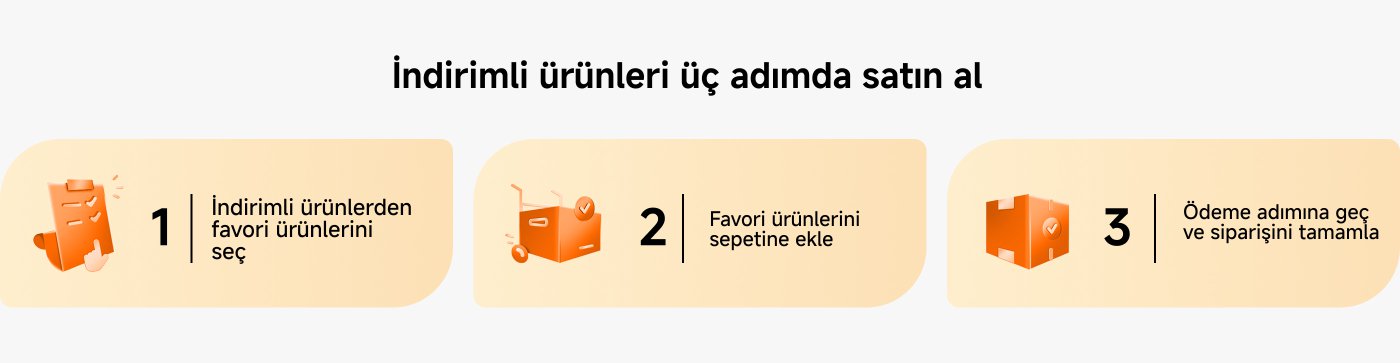 İndirimli ürünleri üç adımda satın al

1 İndirimli ürünlerden favori ürünlerini seç

2 Favori ürünlerini sepetine ekle

3 Ödeme adımına geç ve siparişini tamamla